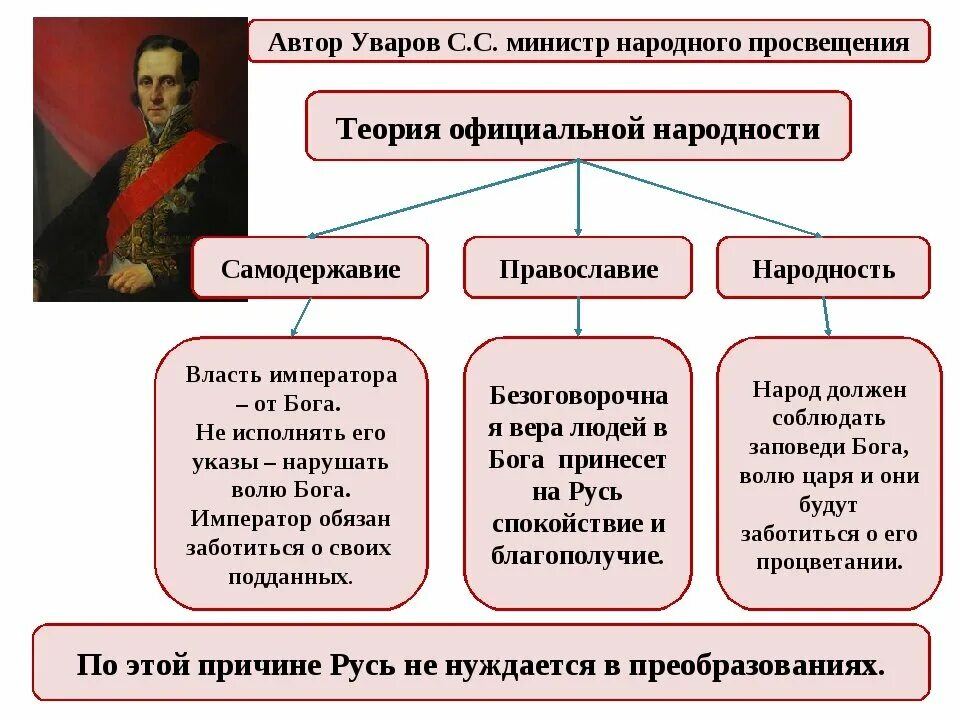 Автор Уваров С.С. министр народного просвещения

Теория официальной народности

Самодержавие

Православие

Народность

Власть императора – от Бога. Не исполнять его указы – нарушать волю Бога. Император обязан заботиться о своих подданных.

Безоговорочная вера людей в Бога принесет на Русь спокойствие и благополучие.

Народ должен соблюдать заповеди Бога, волю царя и они будут заботиться о его процветании.

По этой причине Русь не нуждается в преобразованиях.